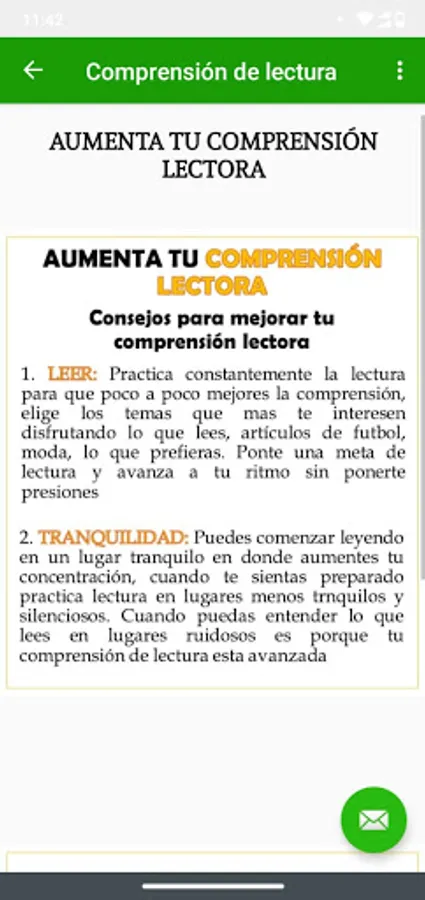 11:42

Comprensión de lectura

AUMENTA TU COMPRENSIÓN LECTORA

AUMENTA TU COMPRENSIÓN LECTORA

Consejos para mejorar tu comprensión lectora

1. LEER: Practica constantemente la lectura para que poco a poco mejores la comprensión, elige los temas que mas te interesen disfrutando lo que lees, artículos de futbol, moda, lo que prefieras. Ponte una meta de lectura y avanza a tu ritmo sin ponerte presiones

2. TRANQUILIDAD: Puedes comenzar leyendo en un lugar tranquilo en donde aumentes tu concentración, cuando te sientas preparado practica lectura en lugares menos trnquilos y silenciosos. Cuando puedas entender lo que lees en lugares ruidosos es porque tu comprensión de lectura esta avanzada